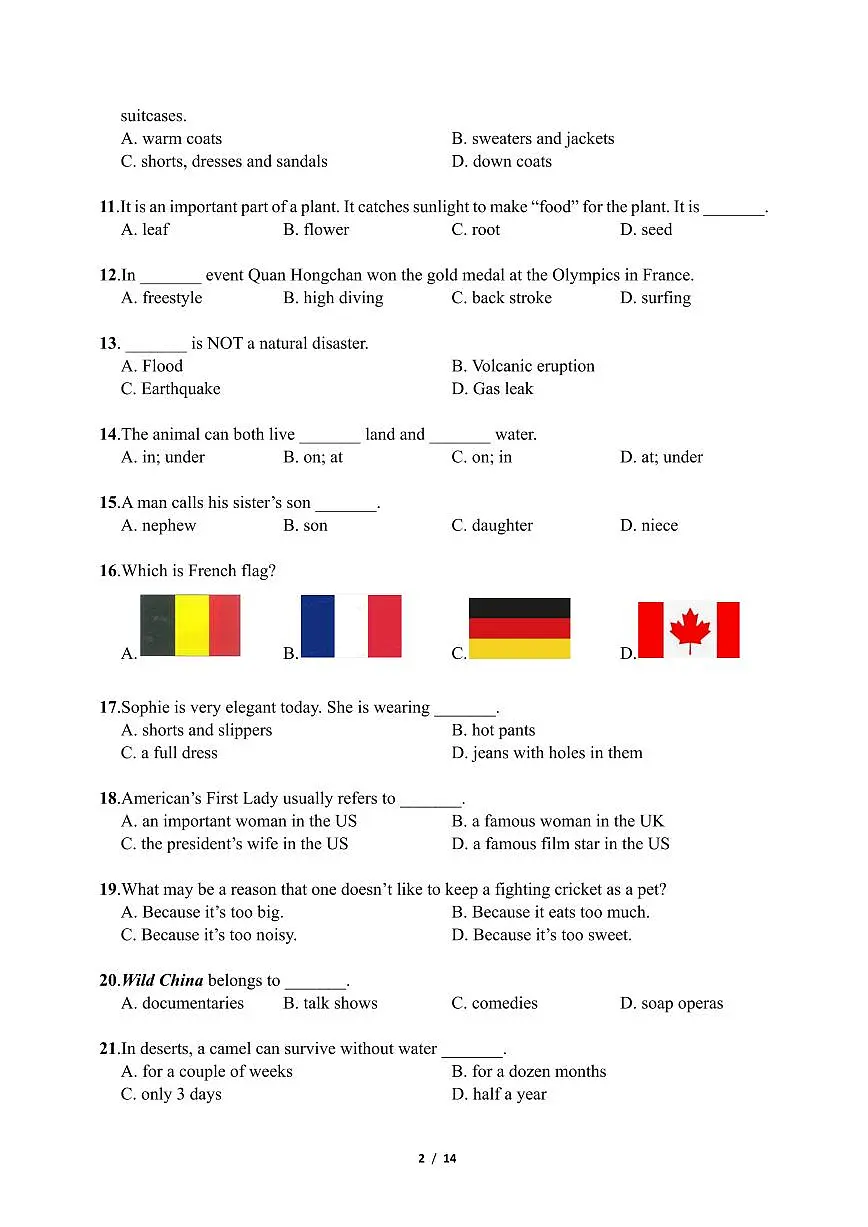 suitcases.
A. warm coats
B. sweaters and jackets
C. shorts, dresses and sandals
D. down coats

11.It is an important part of a plant. It catches sunlight to make “food” for the plant. It is _______.
A. leaf
B. flower
C. root
D. seed

12.In _______ event Quan Hongchan won the gold medal at the Olympics in France.
A. freestyle
B. high diving
C. back stroke
D. surfing

13. _______ is NOT a natural disaster.
A. Flood
B. Volcanic eruption
C. Earthquake
D. Gas leak

14.The animal can both live _______ land and _______ water.
A. in; under
B. on; at
C. on; in
D. at; under

15.A man calls his sister’s son _______.
A. nephew
B. son
C. daughter
D. niece

16.Which is French flag?
A.
B.
C.
D.

17.Sophie is very elegant today. She is wearing _______.
A. shorts and slippers
B. hot pants
C. a full dress
D. jeans with holes in them

18.American’s First Lady usually refers to _______.
A. an important woman in the US
B. a famous woman in the UK
C. the president’s wife in the US
D. a famous film star in the US

19.What may be a reason that one doesn’t like to keep a fighting cricket as a pet?
A. Because it’s too big.
B. Because it eats too much.
C. Because it’s too noisy.
D. Because it’s too sweet.

20.Wild China belongs to _______.
A. documentaries
B. talk shows
C. comedies
D. soap operas

21.In deserts, a camel can survive without water _______.
A. for a couple of weeks
B. for a dozen months
C. only 3 days
D. half a year

2 / 14